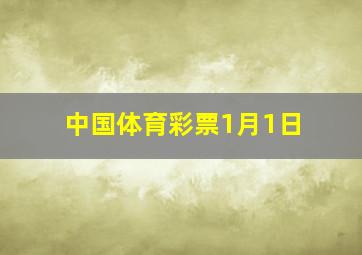 中国体育彩票1月1日